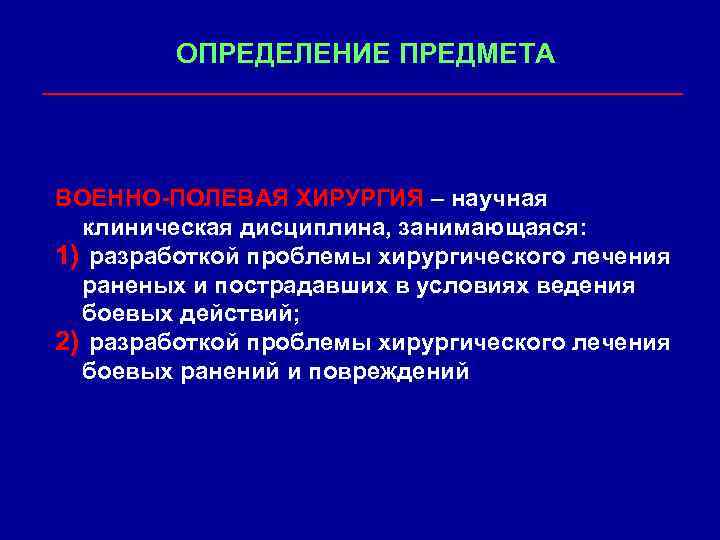 ОПРЕДЕЛЕНИЕ ПРЕДМЕТА

ВОЕННО-ПОЛЕВАЯ ХИРУРГИЯ – научная клиническая дисциплина, занимающаяся:
1) разработкой проблемы хирургического лечения раненых и пострадавших в условиях ведения боевых действий;
2) разработкой проблемы хирургического лечения боевых ранений и повреждений